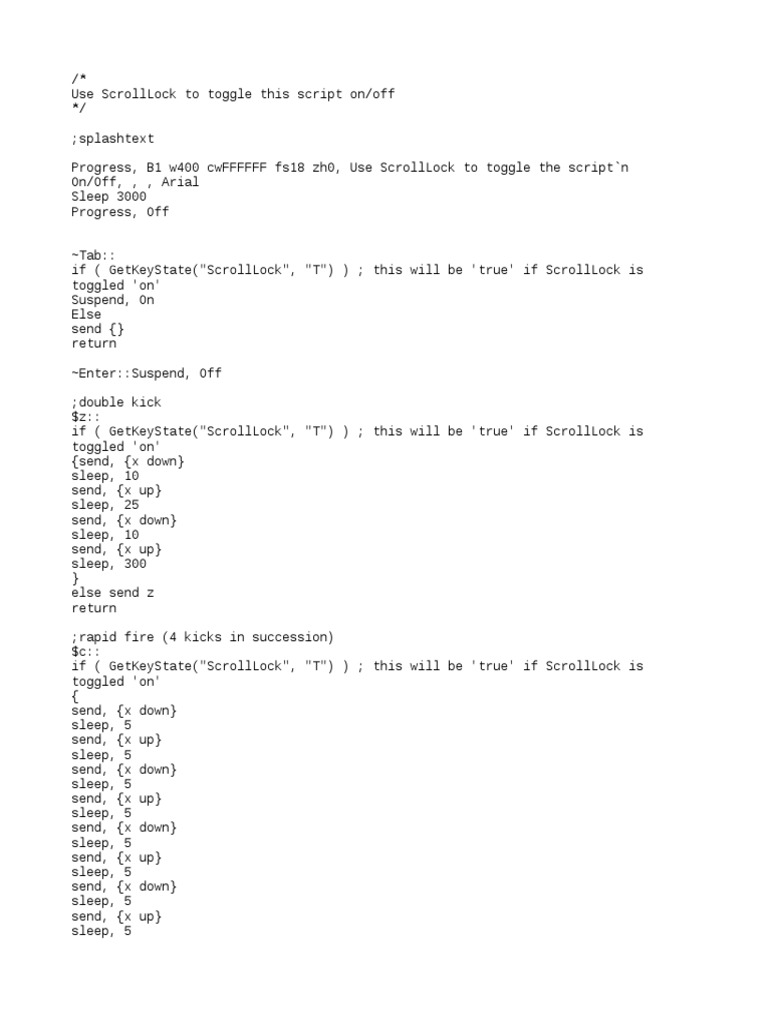 /*
Use ScrollLock to toggle this script on/off
*/

;splashtext

Progress, B1 w400 cwFFFFFF fs18 zh0, Use ScrollLock to toggle the script`n On/Off, , , Arial
Sleep 3000
Progress, Off

~Tab::
if ( GetKeyState("ScrollLock", "T") ) ; this will be 'true' if ScrollLock is toggled 'on'
Suspend, On
Else
send {}
return

~Enter::Suspend, Off

;double kick
$z::
if ( GetKeyState("ScrollLock", "T") ) ; this will be 'true' if ScrollLock is toggled 'on'
{send, {x down}
sleep, 10
send, {x up}
sleep, 25
send, {x down}
sleep, 10
send, {x up}
sleep, 300
}
else send z
return

;rapid fire (4 kicks in succession)
$c::
if ( GetKeyState("ScrollLock", "T") ) ; this will be 'true' if ScrollLock is toggled 'on'
{
send, {x down}
sleep, 5
send, {x up}
sleep, 5
send, {x down}
sleep, 5
send, {x up}
sleep, 5
send, {x down}
sleep, 5
send, {x up}
sleep, 5
send, {x down}
sleep, 5
send, {x up}
sleep, 5